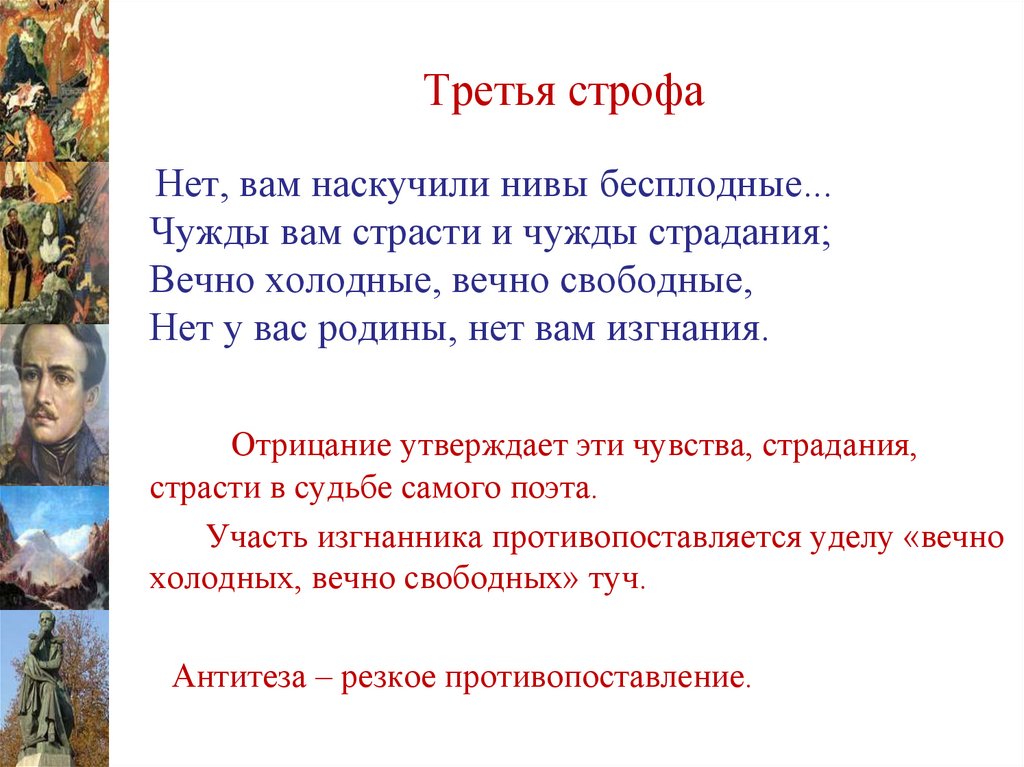 Третья строфа

Нет, вам наскучили нивы бесплодные...
Чужды вам страсти и чужды страдания;
Вечно холодные, вечно свободные,
Нет у вас родины, нет вам изгнания.

Отрицание утверждает эти чувства, страдания, страсти в судьбе самого поэта.

Участь изгнанника противопоставляется уделу «вечно холодных, вечно свободных» туч.

Антитеза – резкое противопоставление.